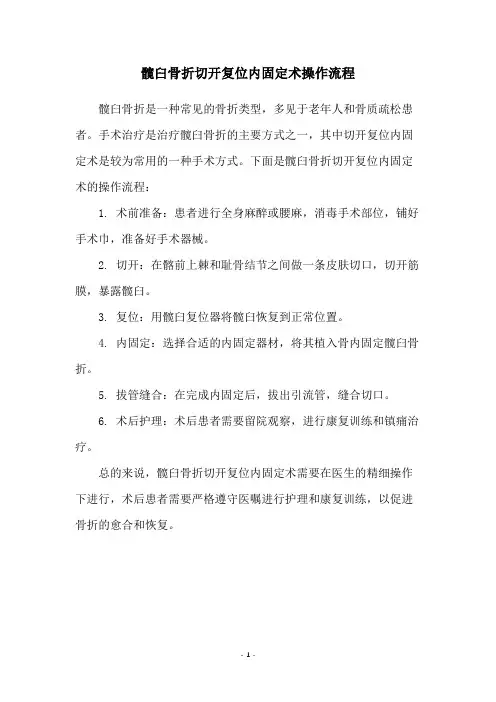 髋臼骨折切开复位内固定术操作流程

髋臼骨折是一种常见的骨折类型，多见于老年人和骨质疏松患者。手术治疗是治疗髋臼骨折的主要方式之一，其中切开复位内固定术是较为常用的一种手术方式。下面是髋臼骨折切开复位内固定术的操作流程：

1. 术前准备：患者进行全身麻醉或腰麻，消毒手术部位，铺好手术巾，准备好手术器械。

2. 切开：在髂前上棘和耻骨结节之间做一条皮肤切口，切开筋膜，暴露髋臼。

3. 复位：用髋臼复位器将髋臼恢复到正常位置。

4. 内固定：选择合适的内固定器材，将其植入骨内固定髋臼骨折。

5. 拔管缝合：在完成内固定后，拔出引流管，缝合切口。

6. 术后护理：术后患者需要留院观察，进行康复训练和镇痛治疗。

总的来说，髋臼骨折切开复位内固定术需要在医生的精细操作下进行，术后患者需要严格遵守医嘱进行护理和康复训练，以促进骨折的愈合和恢复。

- 1 -